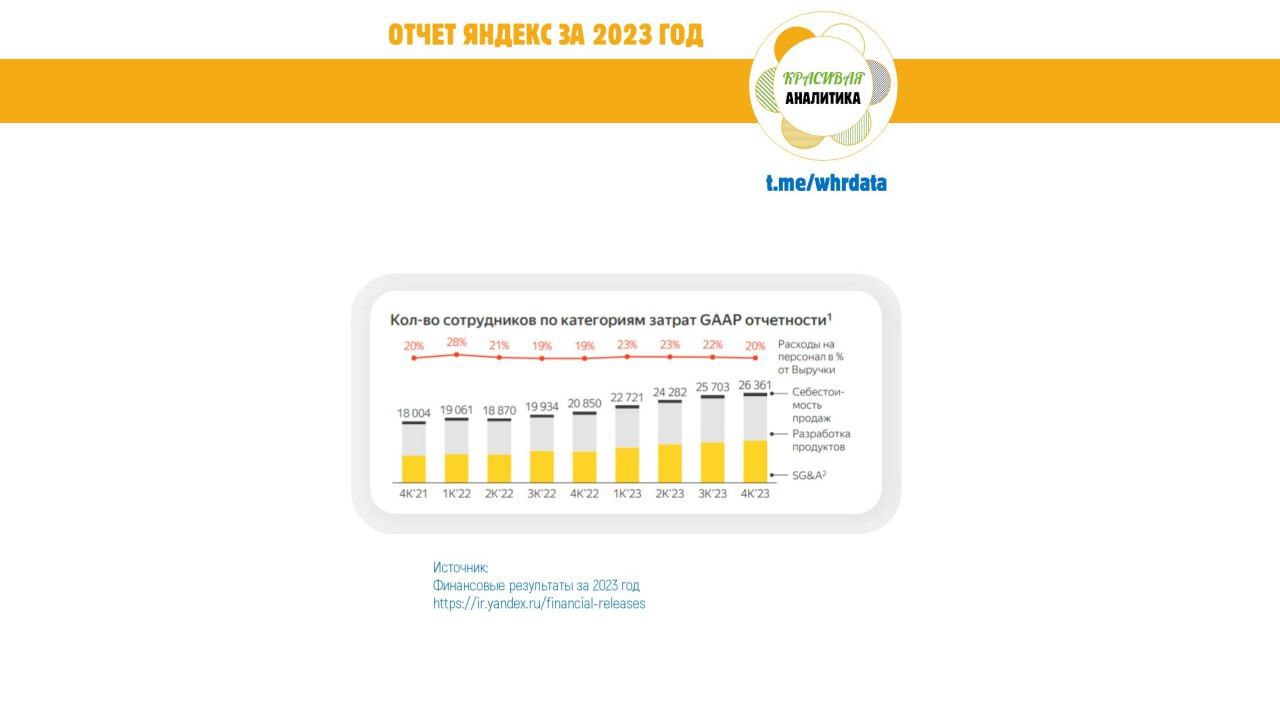 ОТЧЕТ ЯНДЕКС ЗА 2023 ГОД

КРАСИВАЯ АНАЛИТИКА

t.me/whrdata

Кол-во сотрудников по категориям затрат GAAP отчетности$^1$

20% 28% 21% 19% 19% 23% 23% 22% 20%

Расходы на персонал в % от Выручки

18 004 19 061 18 870 19 934 20 850 22 721 24 282 25 703 26 361

Себестоимость продаж

Разработка продуктов

SG&A$^2$

4К'21 1К'22 2К'22 3К'22 4К'22 1К'23 2К'23 3К'23 4К'23

Источник:
Финансовые результаты за 2023 год
https://ir.yandex.ru/financial-releases